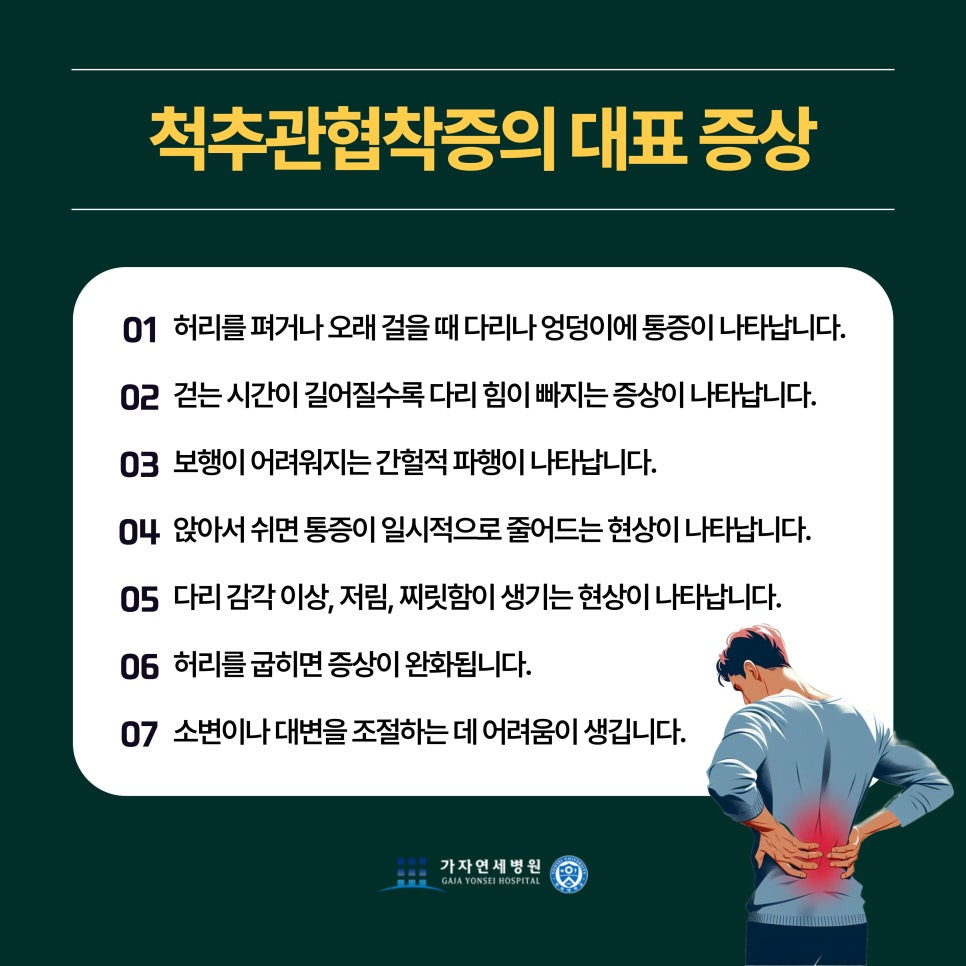 척추관협착증의 대표 증상

01 허리를 펴거나 오래 걸을 때 다리나 엉덩이에 통증이 나타납니다.

02 걷는 시간이 길어질수록 다리 힘이 빠지는 증상이 나타납니다.

03 보행이 어려워지는 간헐적 파행이 나타납니다.

04 앉아서 쉬면 통증이 일시적으로 줄어드는 현상이 나타납니다.

05 다리 감각 이상, 저림, 찌릿함이 생기는 현상이 나타납니다.

06 허리를 굽히면 증상이 완화됩니다.

07 소변이나 대변을 조절하는 데 어려움이 생깁니다.

가자연세병원
GAJA YONSEI HOSPITAL